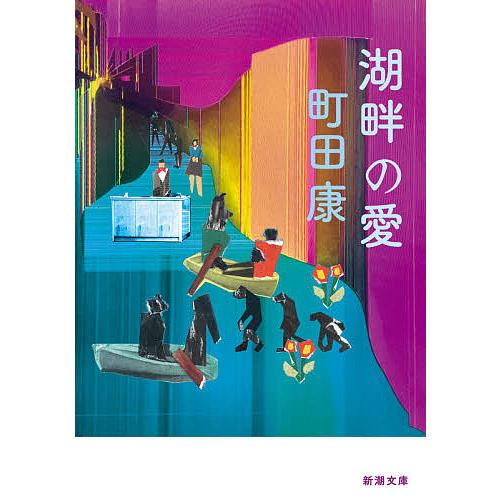 湖畔の愛

町田康

新潮文庫